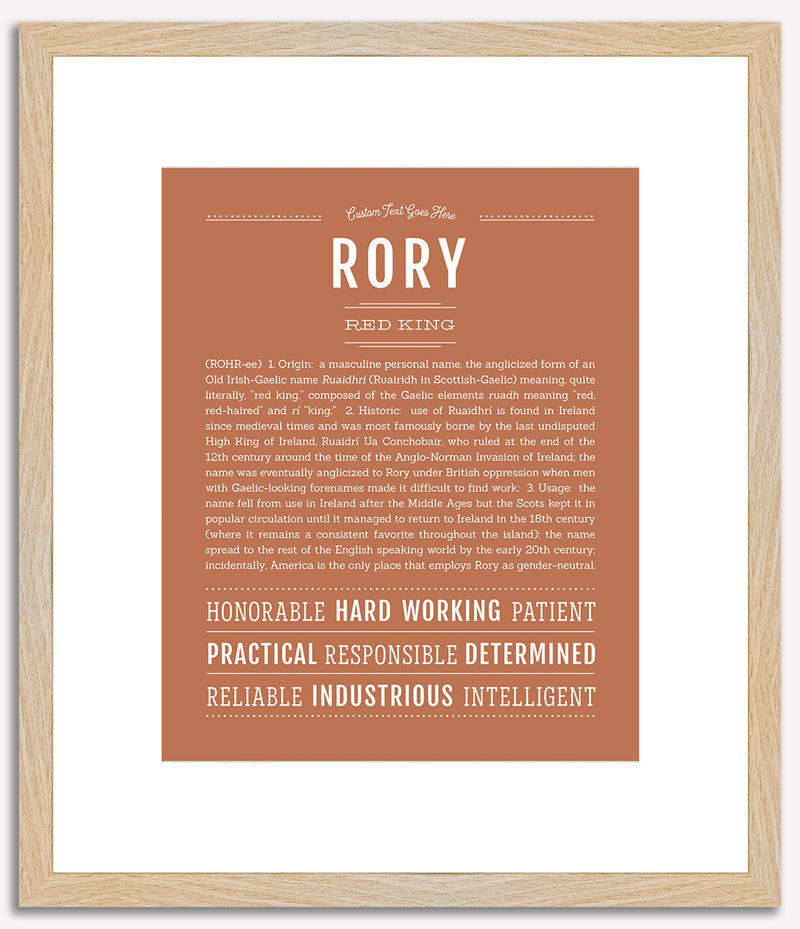 Custom Text Goes Here

RORY

RED KING

(ROHR-ee) 1. Origin: a masculine personal name, the anglicized form of an Old Irish-Gaelic name Ruaidhrí (Ruairidh in Scottish-Gaelic) meaning, quite literally, "red king," composed of the Gaelic elements ruadh meaning "red, red-haired" and rí "king;" 2. Historic: use of Ruaidhrí is found in Ireland since medieval times and was most famously borne by the last undisputed High King of Ireland, Ruaidrí Ua Conchobair, who ruled at the end of the 12th century around the time of the Anglo-Norman Invasion of Ireland; the name was eventually anglicized to Rory under British oppression when men with Gaelic-looking forenames made it difficult to find work; 3. Usage: the name fell from use in Ireland after the Middle Ages but the Scots kept it in popular circulation until it managed to return to Ireland in the 18th century (where it remains a consistent favorite throughout the island); the name spread to the rest of the English speaking world by the early 20th century; incidentally, America is the only place that employs Rory as gender-neutral.

HONORABLE HARD WORKING PATIENT

PRACTICAL RESPONSIBLE DETERMINED

RELIABLE INDUSTRIOUS INTELLIGENT